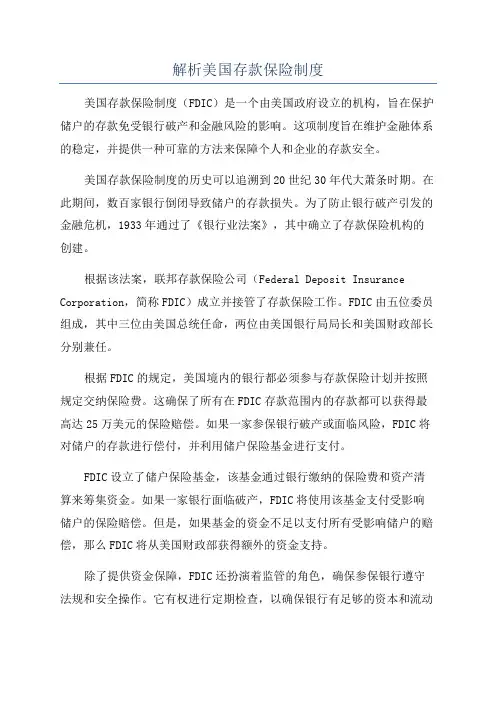 解析美国存款保险制度

美国存款保险制度（FDIC）是一个由美国政府设立的机构，旨在保护储户的存款免受银行破产和金融风险的影响。这项制度旨在维护金融体系的稳定，并提供一种可靠的方法来保障个人和企业的存款安全。

美国存款保险制度的历史可以追溯到20世纪30年代大萧条时期。在此期间，数百家银行倒闭导致储户的存款损失。为了防止银行破产引发的金融危机，1933年通过了《银行业法案》，其中确立了存款保险机构的创建。

根据该法案，联邦存款保险公司（Federal Deposit Insurance Corporation，简称FDIC）成立并接管了存款保险工作。FDIC由五位委员组成，其中三位由美国总统任命，两位由美国银行局局长和美国财政部长分别兼任。

根据FDIC的规定，美国境内的银行都必须参与存款保险计划并按照规定交纳保险费。这确保了所有在FDIC存款范围内的存款都可以获得最高达25万美元的保险赔偿。如果一家参保银行破产或面临风险，FDIC将对储户的存款进行偿付，并利用储户保险基金进行支付。

FDIC设立了储户保险基金，该基金通过银行缴纳的保险费和资产清算来筹集资金。如果一家银行面临破产，FDIC将使用该基金支付受影响储户的保险赔偿。但是，如果基金的资金不足以支付所有受影响储户的赔偿，那么FDIC将从美国财政部获得额外的资金支持。

除了提供资金保障，FDIC还扮演着监管的角色，确保参保银行遵守法规和安全操作。它有权进行定期检查，以确保银行有足够的资本和流动